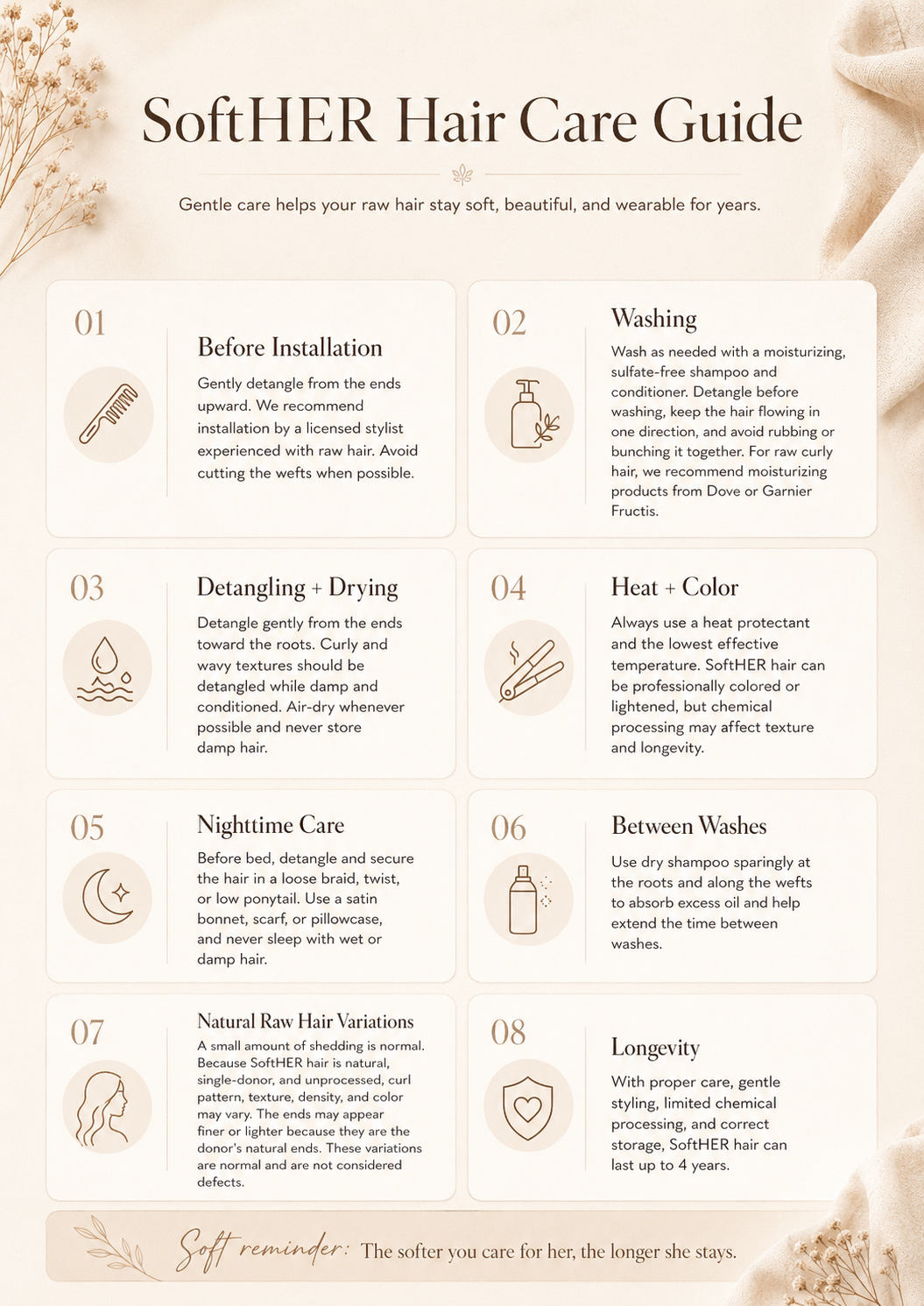 SoftHER Hair Care Guide

Gentle care helps your raw hair stay soft, beautiful, and wearable for years.

01

Before Installation

Gently detangle from the ends upward. We recommend installation by a licensed stylist experienced with raw hair. Avoid cutting the wefts when possible.

02

Washing

Wash as needed with a moisturizing, sulfate-free shampoo and conditioner. Detangle before washing, keep the hair flowing in one direction, and avoid rubbing or bunching it together. For raw curly hair, we recommend moisturizing products from Dove or Garnier Fructis.

03

Detangling + Drying

Detangle gently from the ends toward the roots. Curly and wavy textures should be detangled while damp and conditioned. Air-dry whenever possible and never store damp hair.

04

Heat + Color

Always use a heat protectant and the lowest effective temperature. SoftHER hair can be professionally colored or lightened, but chemical processing may affect texture and longevity.

05

Nighttime Care

Before bed, detangle and secure the hair in a loose braid, twist, or low ponytail. Use a satin bonnet, scarf, or pillowcase, and never sleep with wet or damp hair.

06

Between Washes

Use dry shampoo sparingly at the roots and along the wefts to absorb excess oil and help extend the time between washes.

07

Natural Raw Hair Variations

A small amount of shedding is normal. Because SoftHER hair is natural, single-donor, and unprocessed, curl pattern, texture, density, and color may vary. The ends may appear finer or lighter because they are the donor's natural ends. These variations are normal and are not considered defects.

08

Longevity

With proper care, gentle styling, limited chemical processing, and correct storage, SoftHER hair can last up to 4 years.

Soft reminder: The softer you care for her, the longer she stays.